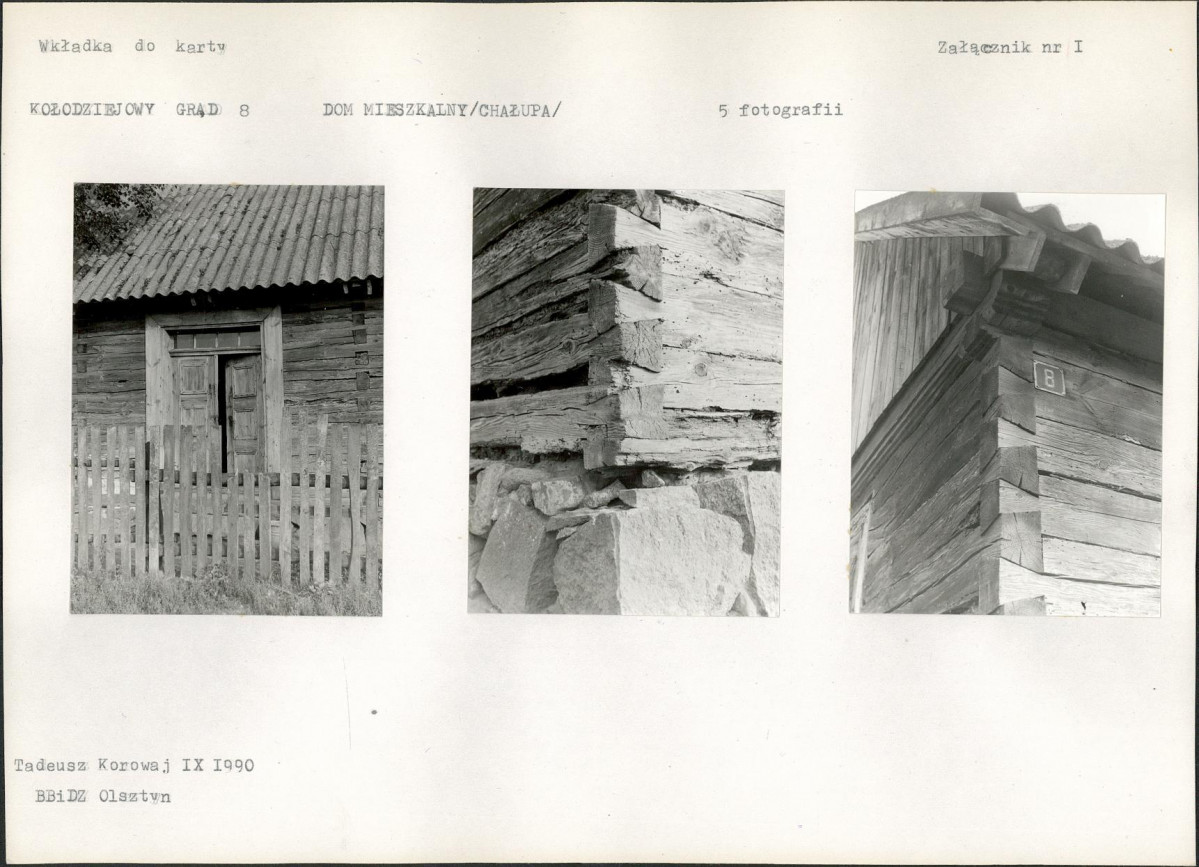 Wkładka do karty

Załącznik nr I

KOŁODZIEJOWY GRĄD 8 DOM MIESZKALNY/CHAŁUPA/ 5 fotografii

8

Tadeusz Korowaj IX 1990

BBiDZ Olsztyn